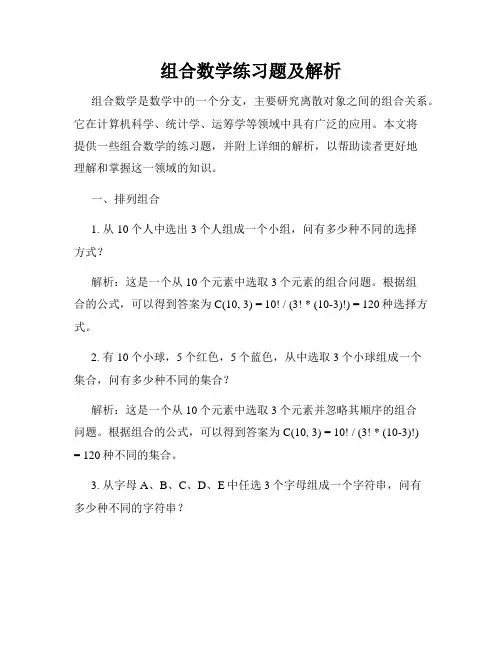 组合数学练习题及解析

组合数学是数学中的一个分支，主要研究离散对象之间的组合关系。它在计算机科学、统计学、运筹学等领域中具有广泛的应用。本文将提供一些组合数学的练习题，并附上详细的解析，以帮助读者更好地理解和掌握这一领域的知识。

一、排列组合

1. 从 10 个人中选出 3 个人组成一个小组，问有多少种不同的选择方式？

解析：这是一个从 10 个元素中选取 3 个元素的组合问题。根据组合的公式，可以得到答案为 $C(10, 3) = 10! / (3! * (10-3)!) = 120$ 种选择方式。

2. 有 10 个小球，5 个红色，5 个蓝色，从中选取 3 个小球组成一个集合，问有多少种不同的集合？

解析：这是一个从 10 个元素中选取 3 个元素并忽略其顺序的组合问题。根据组合的公式，可以得到答案为 $C(10, 3) = 10! / (3! * (10-3)!) = 120$ 种不同的集合。

3. 从字母 A、B、C、D、E 中任选 3 个字母组成一个字符串，问有多少种不同的字符串？